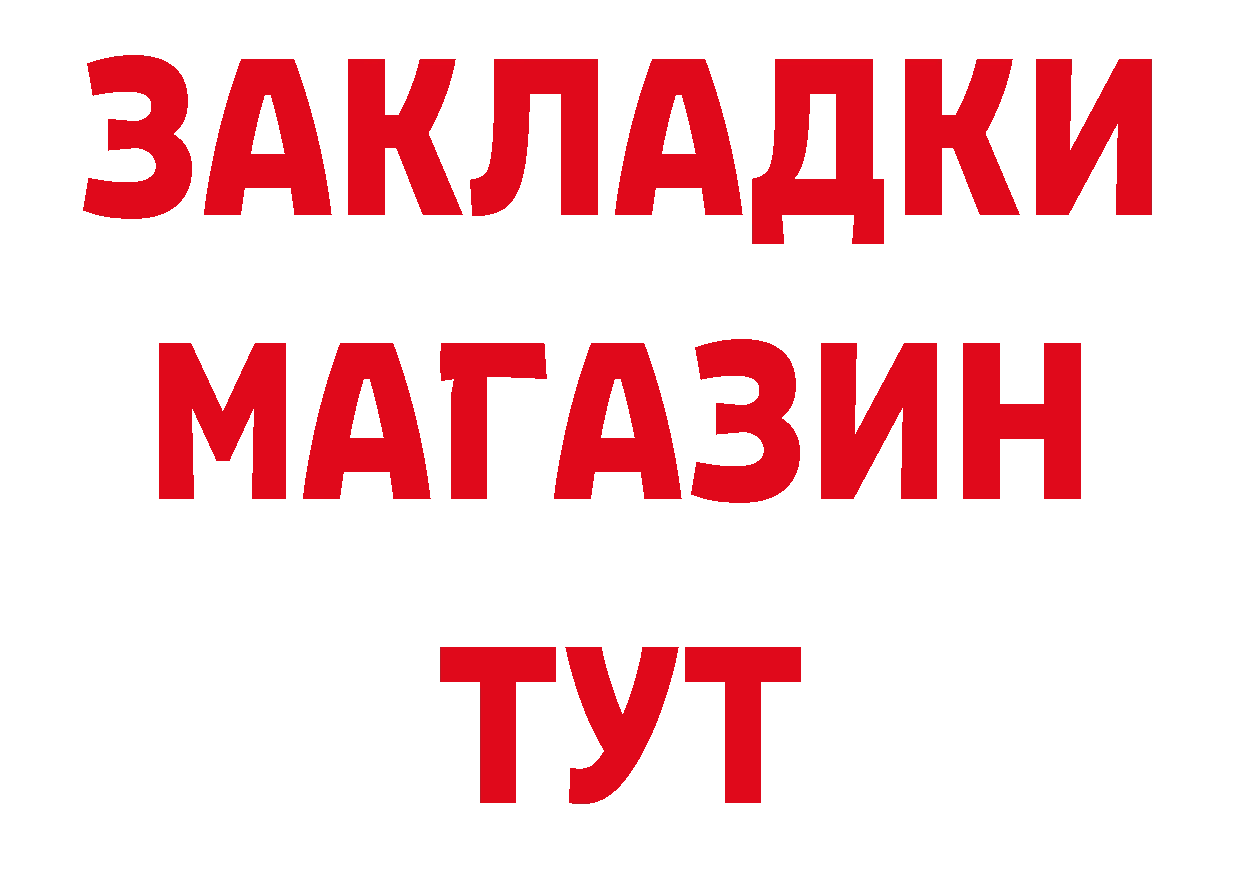 ЗАКЛАДКИ
МАГАЗИН
ТУТ